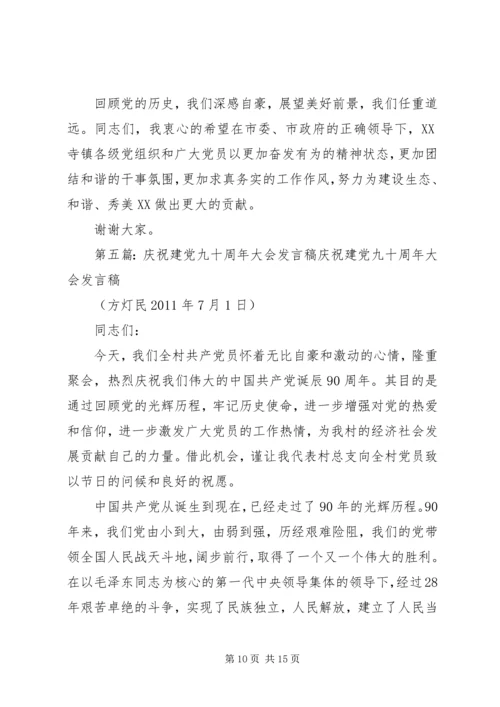 回顾党的历史，我们深感自豪，展望美好前景，我们任重道远。同志们，我衷心的希望在市委、市政府的正确领导下，XX寺镇各级党组织和广大党员以更加奋发有为的精神状态，更加团结和谐的干事氛围，更加求真务实的工作作风，努力为建设生态、和谐、秀美XX做出更大的贡献。

谢谢大家。

第五篇：庆祝建党九十周年大会发言稿庆祝建党九十周年大会发言稿

（方灯民2011年7月1日）

同志们：

今天，我们全村共产党员怀着无比自豪和激动的心情，隆重聚会，热烈庆祝我们伟大的中国共产党诞辰90周年。其目的是通过回顾党的光辉历程，牢记历史使命，进一步增强对党的热爱和信仰，进一步激发广大党员的工作热情，为我村的经济社会发展贡献自己的力量。借此机会，谨让我代表村总支向全村党员致以节日的问候和良好的祝愿。

中国共产党从诞生到现在，已经走过了90年的光辉历程。90年来，我们党由小到大，由弱到强，历经艰难险阻，我们的党带领全国人民战天斗地，阔步前行，取得了一个又一个伟大的胜利。在以毛泽东同志为核心的第一代中央领导集体的领导下，经过28年艰苦卓绝的斗争，实现了民族独立，人民解放，建立了人民当

第10页 共15页